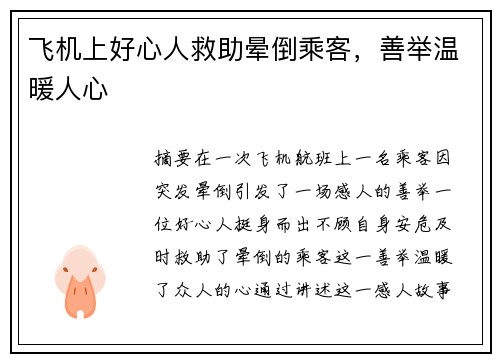 飞机上好心人救助晕倒乘客，善举温暖人心

摘要在一次飞机航班上一名乘客因突发晕倒引发了一场感人的善举一位好心人挺身而出不顾自身安危及时救助了晕倒的乘客这一善举温暖了众人的心通过讲述这一感人故事